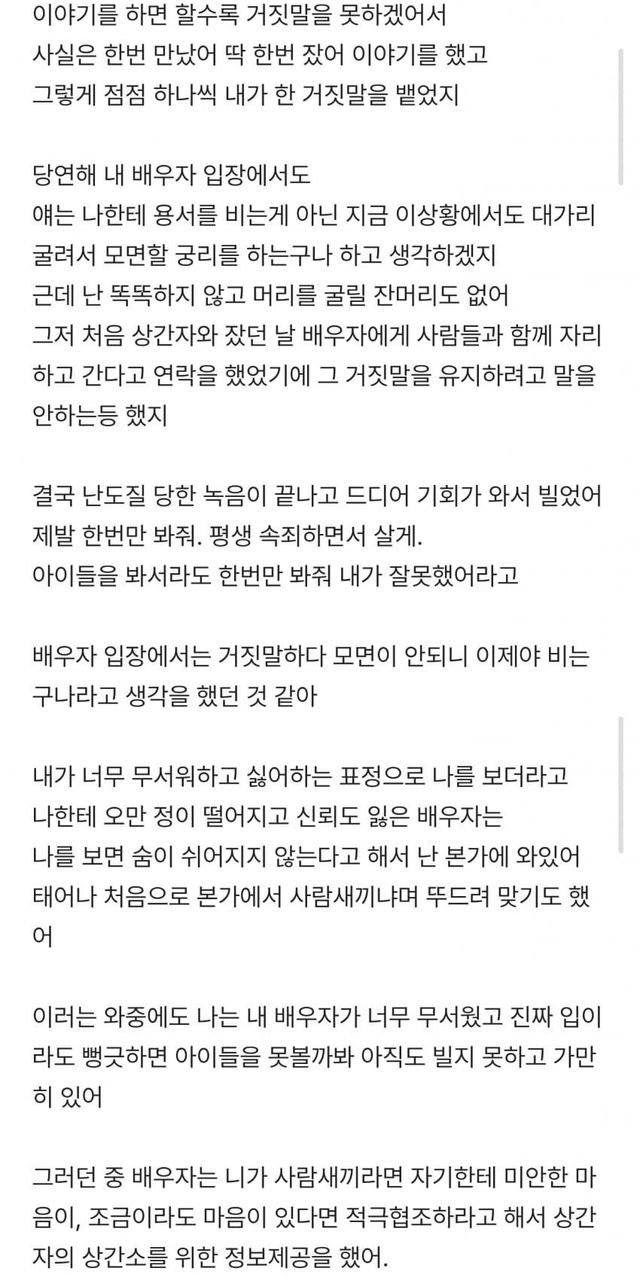 이야기를 하면 할수록 거짓말을 못하겠어서
사실은 한번 만났어 딱 한번 잤어 이야기를 했고
그렇게 점점 하나씩 내가 한 거짓말을 뱉었지

당연해 내 배우자 입장에서도
얘는 나한테 용서를 비는게 아닌 지금 이상황에서도 대가리 굴려서 모면할 궁리를 하는구나 하고 생각하겠지
근데 난 똑똑하지 않고 머리를 굴릴 잔머리도 없어
그저 처음 상간자와 잤던 날 배우자에게 사람들과 함께 자리하고 간다고 연락을 했었기에 그 거짓말을 유지하려고 말을 안하는등 했지

결국 난도질 당한 녹음이 끝나고 드디어 기회가 와서 빌었어
제발 한번만 봐줘. 평생 속죄하면서 살게.
아이들을 봐서라도 한번만 봐줘 내가 잘못했어라고

배우자 입장에서는 거짓말하다 모면이 안되니 이제야 비는구나라고 생각을 했던 것 같아

내가 너무 무서워하고 싫어하는 표정으로 나를 보더라고
나한테 오만 정이 떨어지고 신뢰도 잃은 배우자는
나를 보면 숨이 쉬어지지 않는다고 해서 난 본가에 와있어
태어나 처음으로 본가에서 사람새끼냐며 뚜드려 맞기도 했어

이러는 와중에도 나는 내 배우자가 너무 무서웠고 진짜 입이라도 뻥긋하면 아이들을 못볼까봐 아직도 빌지 못하고 가만히 있어

그러던 중 배우자는 니가 사람새끼라면 자기한테 미안한 마음이, 조금이라도 마음이 있다면 적극협조하라고 해서 상간자의 상간소를 위한 정보제공을 했어.